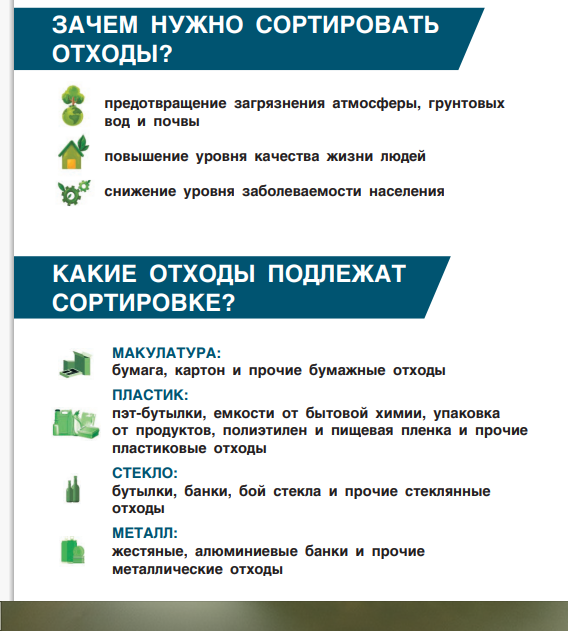 ЗАЧЕМ НУЖНО СОРТИРОВАТЬ ОТХОДЫ?

предотвращение загрязнения атмосферы, грунтовых вод и почвы

повышение уровня качества жизни людей

снижение уровня заболеваемости населения

КАКИЕ ОТХОДЫ ПОДЛЕЖАТ СОРТИРОВКЕ?

МАКУЛАТУРА:
бумага, картон и прочие бумажные отходы

ПЛАСТИК:
пэт-бутылки, емкости от бытовой химии, упаковка от продуктов, полиэтилен и пищевая пленка и прочие пластиковые отходы

СТЕКЛО:
бутылки, банки, бой стекла и прочие стеклянные отходы

МЕТАЛЛ:
жестяные, алюминиевые банки и прочие металлические отходы